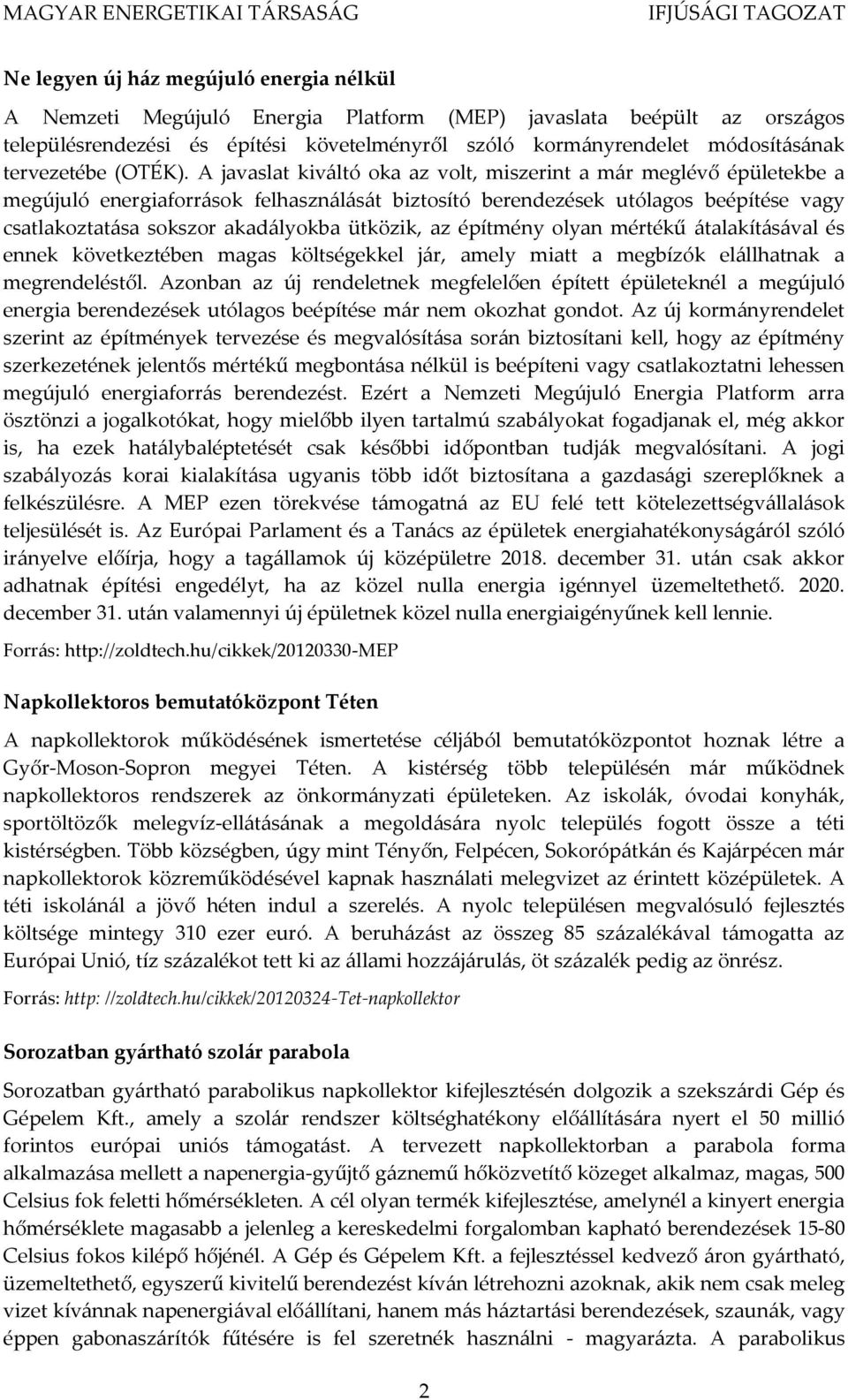 MAGYAR ENERGETIKAI TÁRSASÁG IFJÚSÁGI TAGOZAT

Ne legyen új ház megújuló energia nélkül

A Nemzeti Megújuló Energia Platform (MEP) javaslata beépült az országos településrendezési és építési követelményről szóló kormányrendelet módosításának tervezetébe (OTÉK). A javaslat kiváltó oka az volt, miszerint a már meglévő épületekbe a megújuló energiaforrások felhasználását biztosító berendezések utólagos beépítése vagy csatlakoztatása sokszor akadályokba ütközik, az építmény olyan mértékű átalakításával és ennek következtében magas költségekkel jár, amely miatt a megbízók elállhatnak a megrendeléstől. Azonban az új rendeletnek megfelelően épített épületeknél a megújuló energia berendezések utólagos beépítése már nem okozhat gondot. Az új kormányrendelet szerint az építmények tervezése és megvalósítása során biztosítani kell, hogy az építmény szerkezetének jelentős mértékű megbontása nélkül is beépíteni vagy csatlakoztatni lehessen megújuló energiaforrás berendezést. Ezért a Nemzeti Megújuló Energia Platform arra ösztönzi a jogalkotókat, hogy mielőbb ilyen tartalmú szabályokat fogadjanak el, még akkor is, ha ezek hatálybaléptetését csak későbbi időpontban tudják megvalósítani. A jogi szabályozás korai kialakítása ugyanis több időt biztosítana a gazdasági szereplőknek a felkészülésre. A MEP ezen törekvése támogatná az EU felé tett kötelezettségvállalások teljesülését is. Az Európai Parlament és a Tanács az épületek energiahatékonyságáról szóló irányelve előírja, hogy a tagállamok új középületre 2018. december 31. után csak akkor adhatnak építési engedélyt, ha az közel nulla energia igénnyel üzemeltethető. 2020. december 31. után valamennyi új épületnek közel nulla energiaigényűnek kell lennie.

Forrás: http://zoldtech.hu/cikkek/20120330-MEP

Napkollektoros bemutatóközpont Téten

A napkollektorok működésének ismertetése céljából bemutatóközpontot hoznak létre a Győr-Moson-Sopron megyei Téten. A kistérség több településén már működnek napkollektoros rendszerek az önkormányzati épületeken. Az iskolák, óvodai konyhák, sportöltözők melegvíz-ellátásának a megoldására nyolc település fogott össze a téti kistérségben. Több községben, úgy mint Tényőn, Felpécen, Sokorópátkán és Kajárpécen már napkollektorok közreműködésével kapnak használati melegvizet az érintett középületek. A téti iskolánál a jövő héten indul a szerelés. A nyolc településen megvalósuló fejlesztés költsége mintegy 310 ezer euró. A beruházást az összeg 85 százalékával támogatta az Európai Unió, tíz százalékot tett ki az állami hozzájárulás, öt százalék pedig az önrész.

Forrás: http: //zoldtech.hu/cikkek/20120324-Tet-napkollektor

Sorozatban gyártható szolár parabola

Sorozatban gyártható parabolikus napkollektor kifejlesztésén dolgozik a szekszárdi Gép és Gépelem Kft., amely a szolár rendszer költséghatékony előállítására nyert el 50 millió forintos európai uniós támogatást. A tervezett napkollektorban a parabola forma alkalmazása mellett a napenergia-gyűjtő gáznemű hőközvetítő közeget alkalmaz, magas, 500 Celsius fok feletti hőmérsékleten. A cél olyan termék kifejlesztése, amelynél a kinyert energia hőmérséklete magasabb a jelenleg a kereskedelmi forgalomban kapható berendezések 15-80 Celsius fokos kilépő hőjénél. A Gép és Gépelem Kft. a fejlesztéssel kedvező áron gyártható, üzemeltethető, egyszerű kivitelű berendezést kíván létrehozni azoknak, akik nem csak meleg vizet kívánnak napenergiával előállítani, hanem más háztartási berendezések, szaunák, vagy éppen gabonaszárítók fűtésére is fel szeretnék használni - magyarázta. A parabolikus

2